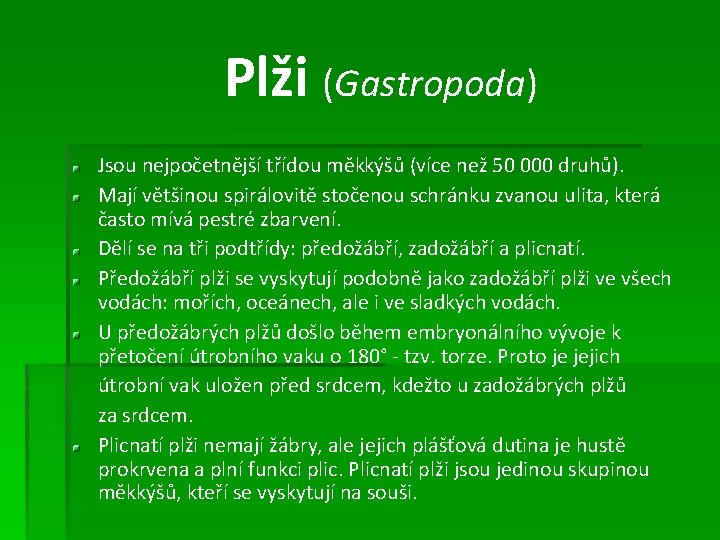 Plži (Gastropoda)

Jsou nejpočetnější třídou měkkýšů (více než 50 000 druhů).

Mají většinou spirálovitě stočenou schránku zvanou ulita, která často mívá pestré zbarvení.

Dělí se na tři podtřídy: předožábří, zadožábří a plicnatí.

Předožábří plži se vyskytují podobně jako zadožábří plži ve všech vodách: mořích, oceánech, ale i ve sladkých vodách.

U předožábrých plžů došlo během embryonálního vývoje k přetočení útrobního vaku o 180° - tzv. torze. Proto je jejich útrobní vak uložen před srdcem, kdežto u zadožábrých plžů za srdcem.

Plicnatí plži nemají žábry, ale jejich plášťová dutina je hustě prokrvena a plní funkci plic. Plicnatí plži jsou jedinou skupinou měkkýšů, kteří se vyskytují na souši.